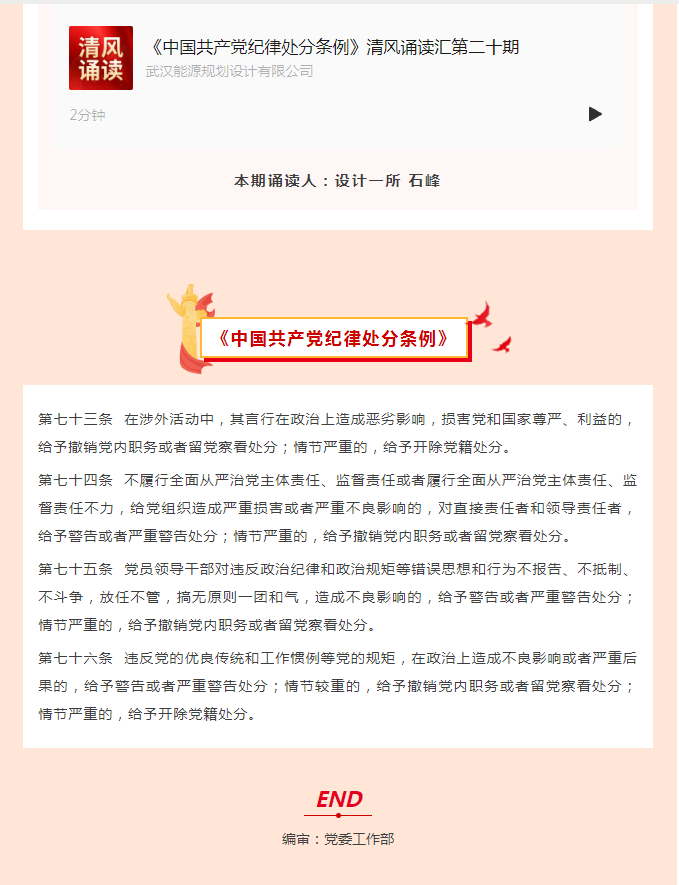 清风诵读

《中国共产党纪律处分条例》清风诵读汇第二十期

武汉能源规划设计有限公司

2分钟

本期诵读人：设计一所 石峰

《中国共产党纪律处分条例》

第七十三条 在涉外活动中，其言行在政治上造成恶劣影响，损害党和国家尊严、利益的，给予撤销党内职务或者留党察看处分；情节严重的，给予开除党籍处分。

第七十四条 不履行全面从严治党主体责任、监督责任或者履行全面从严治党主体责任、监督责任不力，给党组织造成严重损害或者严重不良影响的，对直接责任者和领导责任者，给予警告或者严重警告处分；情节严重的，给予撤销党内职务或者留党察看处分。

第七十五条 党员领导干部对违反政治纪律和政治规矩等错误思想和行为不报告、不抵制、不斗争，放任不管，搞无原则一团和气，造成不良影响的，给予警告或者严重警告处分；情节严重的，给予撤销党内职务或者留党察看处分。

第七十六条 违反党的优良传统和工作惯例等党的规矩，在政治上造成不良影响或者严重后果的，给予警告或者严重警告处分；情节较重的，给予撤销党内职务或者留党察看处分；情节严重的，给予开除党籍处分。

END

编审：党委工作部